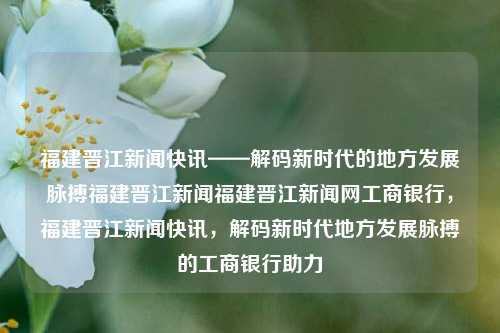 福建晋江新闻快讯——解码新时代的地方发展脉搏福建晋江新闻福建晋江新闻网工商银行，福建晋江新闻快讯，解码新时代地方发展脉搏的工商银行助力